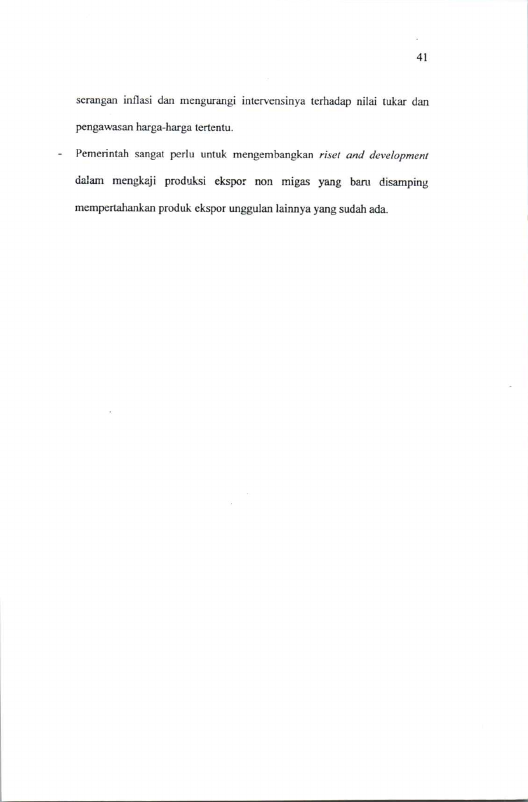 41

serangan inflasi dan mengurangi intervensinya terhadap nilai tukar dan pengawasan harga-harga tertentu.

- Pemerintah sangat perlu untuk mengembangkan riset and development dalam mengkaji produksi ekspor non migas yang baru disamping mempertahankan produk ekspor unggulan lainnya yang sudah ada.